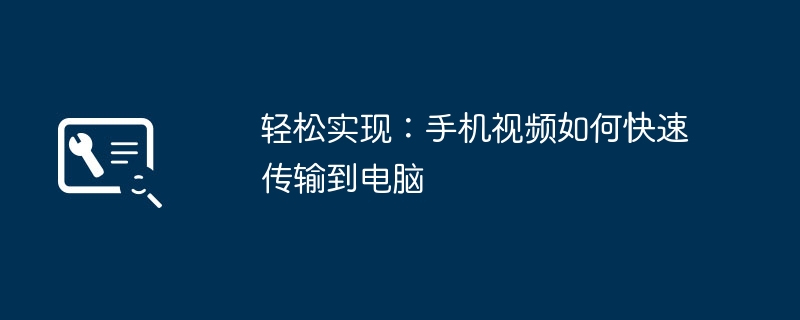 轻松实现：手机视频如何快速传输到电脑